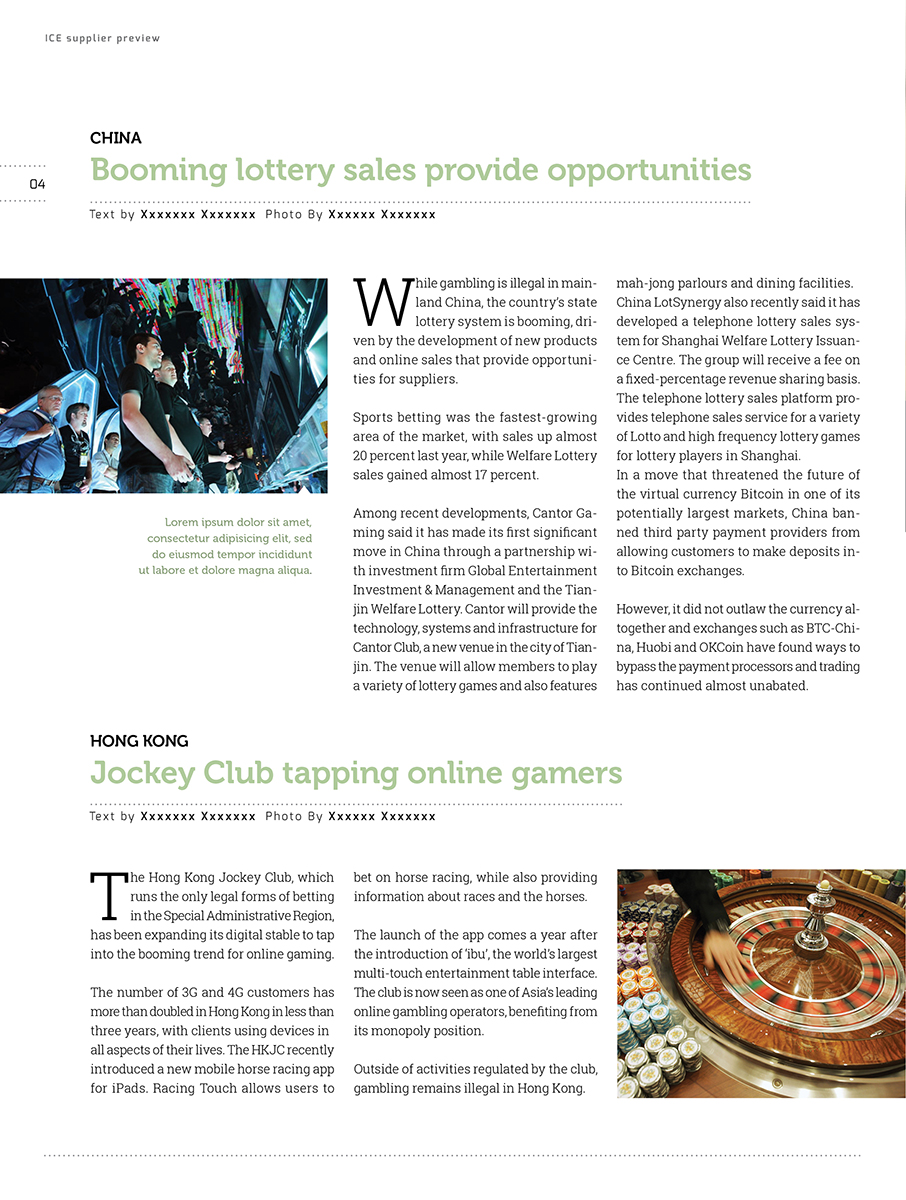 ICE supplier preview

04

CHINA

Booming lottery sales provide opportunities

Text by Xxxxxxx Xxxxxxx Photo By Xxxxxx Xxxxxxx

Lorem ipsum dolor sit amet, consectetur adipisicing elit, sed do eiusmod tempor incididunt ut labore et dolore magna aliqua.

While gambling is illegal in mainland China, the country's state lottery system is booming, driven by the development of new products and online sales that provide opportunities for suppliers.

Sports betting was the fastest-growing area of the market, with sales up almost 20 percent last year, while Welfare Lottery sales gained almost 17 percent.

Among recent developments, Cantor Gaming said it has made its first significant move in China through a partnership with investment firm Global Entertainment Investment & Management and the Tianjin Welfare Lottery. Cantor will provide the technology, systems and infrastructure for Cantor Club, a new venue in the city of Tianjin. The venue will allow members to play a variety of lottery games and also features mah-jong parlours and dining facilities. China LotSynergy also recently said it has developed a telephone lottery sales system for Shanghai Welfare Lottery Issuance Centre. The group will receive a fee on a fixed-percentage revenue sharing basis. The telephone lottery sales platform provides telephone sales service for a variety of Lotto and high frequency lottery games for lottery players in Shanghai.
In a move that threatened the future of the virtual currency Bitcoin in one of its potentially largest markets, China banned third party payment providers from allowing customers to make deposits into Bitcoin exchanges.

However, it did not outlaw the currency altogether and exchanges such as BTC-China, Huobi and OKCoin have found ways to bypass the payment processors and trading has continued almost unabated.

HONG KONG

Jockey Club tapping online gamers

Text by Xxxxxxx Xxxxxxx Photo By Xxxxxx Xxxxxxx

The Hong Kong Jockey Club, which runs the only legal forms of betting in the Special Administrative Region, has been expanding its digital stable to tap into the booming trend for online gaming.

The number of 3G and 4G customers has more than doubled in Hong Kong in less than three years, with clients using devices in all aspects of their lives. The HKJC recently introduced a new mobile horse racing app for iPads. Racing Touch allows users to bet on horse racing, while also providing information about races and the horses.

The launch of the app comes a year after the introduction of 'ibu', the world's largest multi-touch entertainment table interface. The club is now seen as one of Asia's leading online gambling operators, benefiting from its monopoly position.

Outside of activities regulated by the club, gambling remains illegal in Hong Kong.